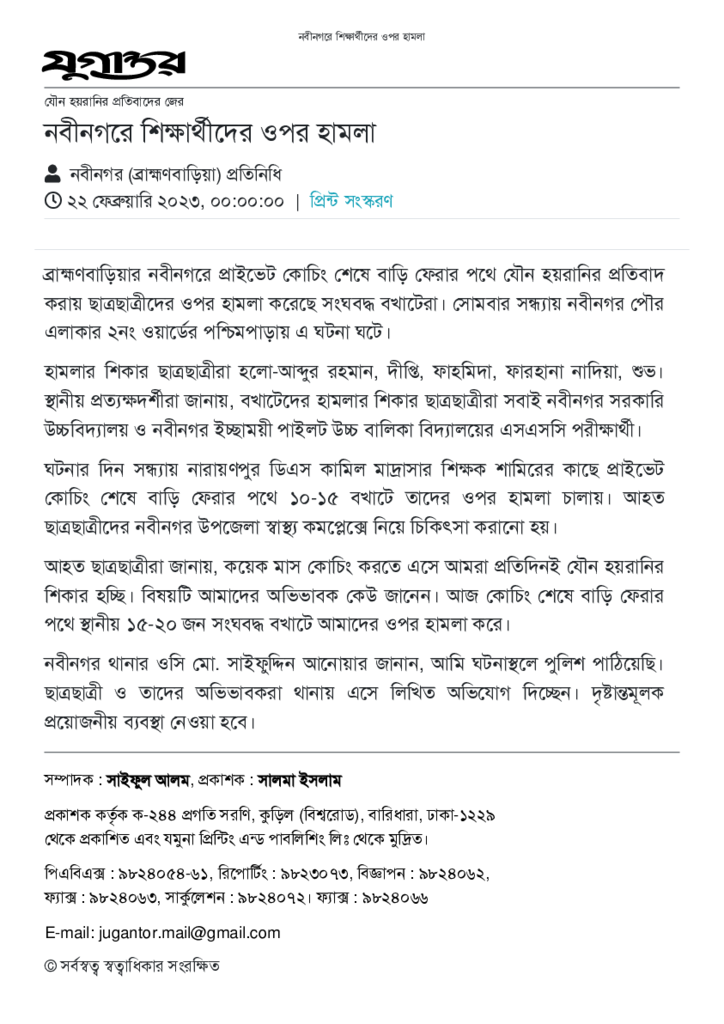 নবীনগরে শিক্ষার্থীদের ওপর হামলা

যুগান্তর

যৌন হয়রানির প্রতিবাদের জের

নবীনগরে শিক্ষার্থীদের ওপর হামলা

নবীনগর (ব্রাহ্মণবাড়িয়া) প্রতিনিধি

২২ ফেব্রুয়ারি ২০২৩, ০০:০০:০০ | প্রিন্ট সংস্করণ

ব্রাহ্মণবাড়িয়ার নবীনগরে প্রাইভেট কোচিং শেষে বাড়ি ফেরার পথে যৌন হয়রানির প্রতিবাদ করায় ছাত্রছাত্রীদের ওপর হামলা করেছে সংঘবদ্ধ বখাটেরা। সোমবার সন্ধ্যায় নবীনগর পৌর এলাকার ২নং ওয়ার্ডের পশ্চিমপাড়ায় এ ঘটনা ঘটে।

হামলার শিকার ছাত্রছাত্রীরা হলো-আব্দুর রহমান, দীপ্তি, ফাহমিদা, ফারহানা নাদিয়া, শুভ। স্থানীয় প্রত্যক্ষদর্শীরা জানায়, বখাটেদের হামলার শিকার ছাত্রছাত্রীরা সবাই নবীনগর সরকারি উচ্চবিদ্যালয় ও নবীনগর ইচ্ছাময়ী পাইলট উচ্চ বালিকা বিদ্যালয়ের এসএসসি পরীক্ষার্থী।

ঘটনার দিন সন্ধ্যায় নারায়ণপুর ডিএস কামিল মাদ্রাসার শিক্ষক শামিরের কাছে প্রাইভেট কোচিং শেষে বাড়ি ফেরার পথে ১০-১৫ বখাটে তাদের ওপর হামলা চালায়। আহত ছাত্রছাত্রীদের নবীনগর উপজেলা স্বাস্থ্য কমপ্লেক্সে নিয়ে চিকিৎসা করানো হয়।

আহত ছাত্রছাত্রীরা জানায়, কয়েক মাস কোচিং করতে এসে আমরা প্রতিদিনই যৌন হয়রানির শিকার হচ্ছি। বিষয়টি আমাদের অভিভাবক কেউ জানেন। আজ কোচিং শেষে বাড়ি ফেরার পথে স্থানীয় ১৫-২০ জন সংঘবদ্ধ বখাটে আমাদের ওপর হামলা করে।

নবীনগর থানার ওসি মো. সাইফুদ্দিন আনোয়ার জানান, আমি ঘটনাস্থলে পুলিশ পাঠিয়েছি। ছাত্রছাত্রী ও তাদের অভিভাবকরা থানায় এসে লিখিত অভিযোগ দিচ্ছেন। দৃষ্টান্তমূলক প্রয়োজনীয় ব্যবস্থা নেওয়া হবে।

সম্পাদক : সাইফুল আলম, প্রকাশক : সালমা ইসলাম

প্রকাশক কর্তৃক ক-২৪৪ প্রগতি সরণি, কুড়িল (বিশ্বরোড), বারিধারা, ঢাকা-১২২৯ থেকে প্রকাশিত এবং যমুনা প্রিন্টিং এন্ড পাবলিশিং লিঃ থেকে মুদ্রিত।

পিএবিএক্স : ৯৮২৪০৫৪-৬১, রিপোর্টিং : ৯৮২৩০৭৩, বিজ্ঞাপন : ৯৮২৪০৬২, ফ্যাক্স : ৯৮২৪০৬৩, সার্কুলেশন : ৯৮২৪০৭২। ফ্যাক্স : ৯৮২৪০৬৬

E-mail: jugantor.mail@gmail.com

© সর্বস্বত্ব স্বত্বাধিকার সংরক্ষিত